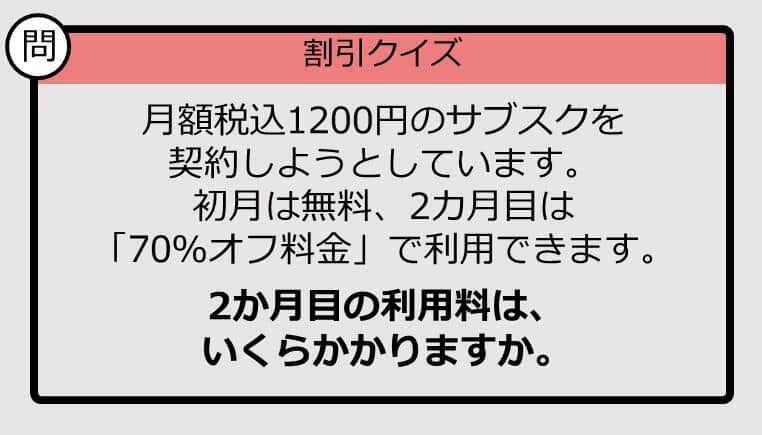 問

割引クイズ

月額税込1200円のサブスクを契約しようとしています。初月は無料、2カ月目は「70%オフ料金」で利用できます。

2か月目の利用料は、いくらかかりますか。